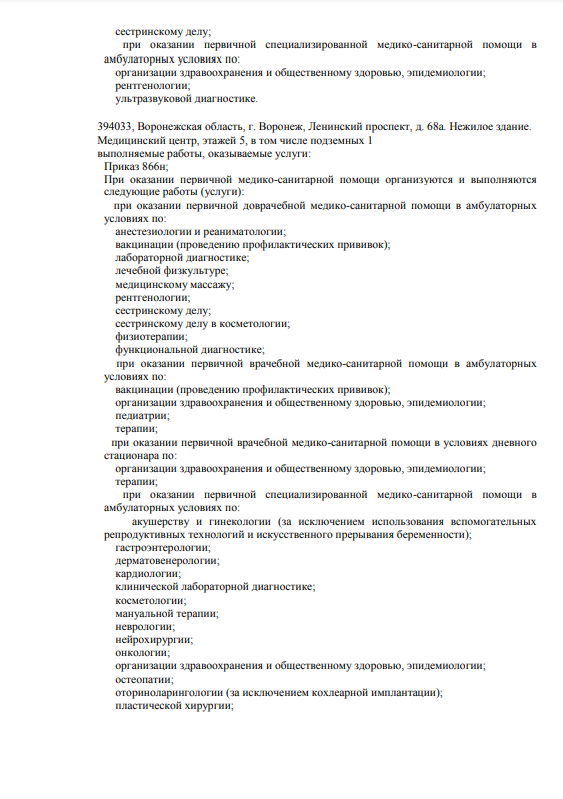 сестринскому делу;
при оказании первичной специализированной медико-санитарной помощи в амбулаторных условиях по:
организации здравоохранения и общественному здоровью, эпидемиологии;
рентгенологии;
ультразвуковой диагностике.

394033, Воронежская область, г. Воронеж, Ленинский проспект, д. 68а. Нежилое здание. Медицинский центр, этажей 5, в том числе подземных 1
выполняемые работы, оказываемые услуги:
Приказ 866н;
При оказании первичной медико-санитарной помощи организуются и выполняются следующие работы (услуги):
при оказании первичной доврачебной медико-санитарной помощи в амбулаторных условиях по:
анестезиологии и реаниматологии;
вакцинации (проведению профилактических прививок);
лабораторной диагностике;
лечебной физкультуре;
медицинскому массажу;
рентгенологии;
сестринскому делу;
сестринскому делу в косметологии;
физиотерапии;
функциональной диагностике;
при оказании первичной врачебной медико-санитарной помощи в амбулаторных условиях по:
вакцинации (проведению профилактических прививок);
организации здравоохранения и общественному здоровью, эпидемиологии;
педиатрии;
терапии;
при оказании первичной врачебной медико-санитарной помощи в условиях дневного стационара по:
организации здравоохранения и общественному здоровью, эпидемиологии;
терапии;
при оказании первичной специализированной медико-санитарной помощи в амбулаторных условиях по:
акушерству и гинекологии (за исключением использования вспомогательных репродуктивных технологий и искусственного прерывания беременности);
гастроэнтерологии;
дерматовенерологии;
кардиологии;
клинической лабораторной диагностике;
косметологии;
мануальной терапии;
неврологии;
нейрохирургии;
онкологии;
организации здравоохранения и общественному здоровью, эпидемиологии;
остеопатии;
оториноларингологии (за исключением кохлеарной имплантации);
пластической хирургии;